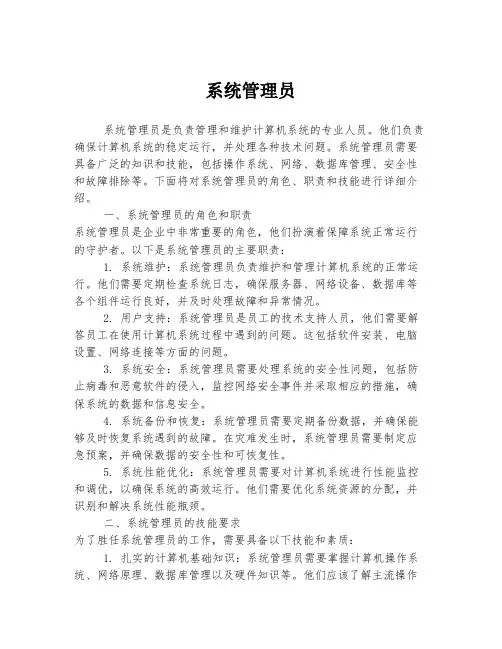 系统管理员

系统管理员是负责管理和维护计算机系统的专业人员。他们负责确保计算机系统的稳定运行，并处理各种技术问题。系统管理员需要具备广泛的知识和技能，包括操作系统、网络、数据库管理、安全性和故障排除等。下面将对系统管理员的角色、职责和技能进行详细介绍。

一、系统管理员的角色和职责

系统管理员是企业中非常重要的角色，他们扮演着保障系统正常运行的守护者。以下是系统管理员的主要职责：

1. 系统维护：系统管理员负责维护和管理计算机系统的正常运行。他们需要定期检查系统日志，确保服务器、网络设备、数据库等各个组件运行良好，并及时处理故障和异常情况。

2. 用户支持：系统管理员是员工的技术支持人员，他们需要解答员工在使用计算机系统过程中遇到的问题。这包括软件安装、电脑设置、网络连接等方面的问题。

3. 系统安全：系统管理员需要处理系统的安全性问题，包括防止病毒和恶意软件的侵入，监控网络安全事件并采取相应的措施，确保系统的数据和信息安全。

4. 系统备份和恢复：系统管理员需要定期备份数据，并确保能够及时恢复系统遇到的故障。在灾难发生时，系统管理员需要制定应急预案，并确保数据的安全性和可恢复性。

5. 系统性能优化：系统管理员需要对计算机系统进行性能监控和调优，以确保系统的高效运行。他们需要优化系统资源的分配，并识别和解决系统性能瓶颈。

二、系统管理员的技能要求

为了胜任系统管理员的工作，需要具备以下技能和素质：

1. 扎实的计算机基础知识：系统管理员需要掌握计算机操作系统、网络原理、数据库管理以及硬件知识等。他们应该了解主流操作